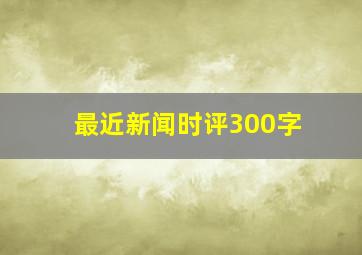 最近新闻时评300字